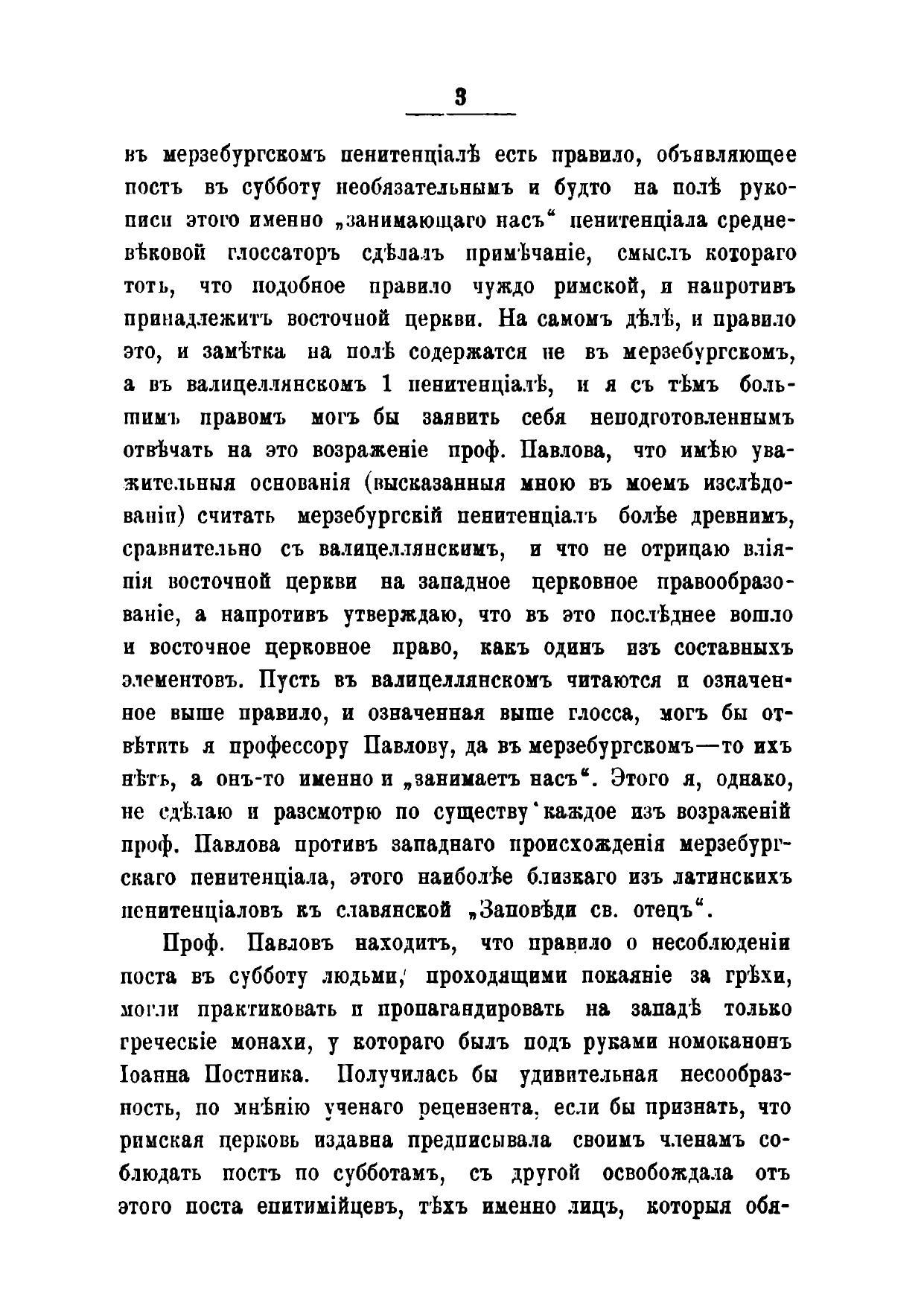 3

въ мерзебургскомъ пенитенціалѣ есть правило, объявляющее постъ въ субботу необязательнымъ и будто на полѣ рукописи этого именно „занимающаго насъ“ пенитенціала средневѣковой глоссаторъ сдѣлалъ примѣчаніе, смыслъ котораго тотъ, что подобное правило чуждо римской, и напротивъ принадлежитъ восточной церкви. На самомъ дѣлѣ, и правило это, и замѣтка на полѣ содержатся не въ мерзебургскомъ, а въ валицеллянскомъ 1 пенитенціалѣ, и я съ тѣмъ большимъ правомъ могъ бы заявить себя неподготовленнымъ отвѣчать на это возраженіе проф. Павлова, что имѣю уважительныя основанія (высказанныя мною въ моемъ изслѣдованіи) считать мерзебургскій пенитенціалъ болѣе древнимъ, сравнительно съ валицеллянскимъ, и что не отрицаю вліянія восточной церкви на западное церковное правообразованіе, а напротивъ утверждаю, что въ это послѣднее вошло и восточное церковное право, какъ одинъ изъ составныхъ элементовъ. Пусть въ валицеллянскомъ читаются и означенное выше правило, и означенная выше глосса, могъ бы отвѣтить я профессору Павлову, да въ мерзебургскомъ—то ихъ нѣтъ, а онъ-то именно и „занимаетъ насъ“. Этого я, однако, не сдѣлаю и разсмотрю по существу каждое изъ возраженій проф. Павлова противъ западнаго происхожденія мерзебургскаго пенитенціала, этого наиболѣе близкаго изъ латинскихъ пенитенціаловъ къ славянской „Заповѣди св. отецъ“.

Проф. Павловъ находитъ, что правило о несоблюденіи поста въ субботу людьми, проходящими покаяніе за грѣхи, могли практиковать и пропагандировать на западѣ только греческіе монахи, у котораго былъ подъ руками номоканонъ Іоанна Постника. Получилась бы удивительная несообразность, по мнѣнію ученаго рецензента, если бы признать, что римская церковь издавна предписывала своимъ членамъ соблюдать постъ по субботамъ, съ другой освобождала отъ этого поста епитимійцевъ, тѣхъ именно лицъ, которыя обя-